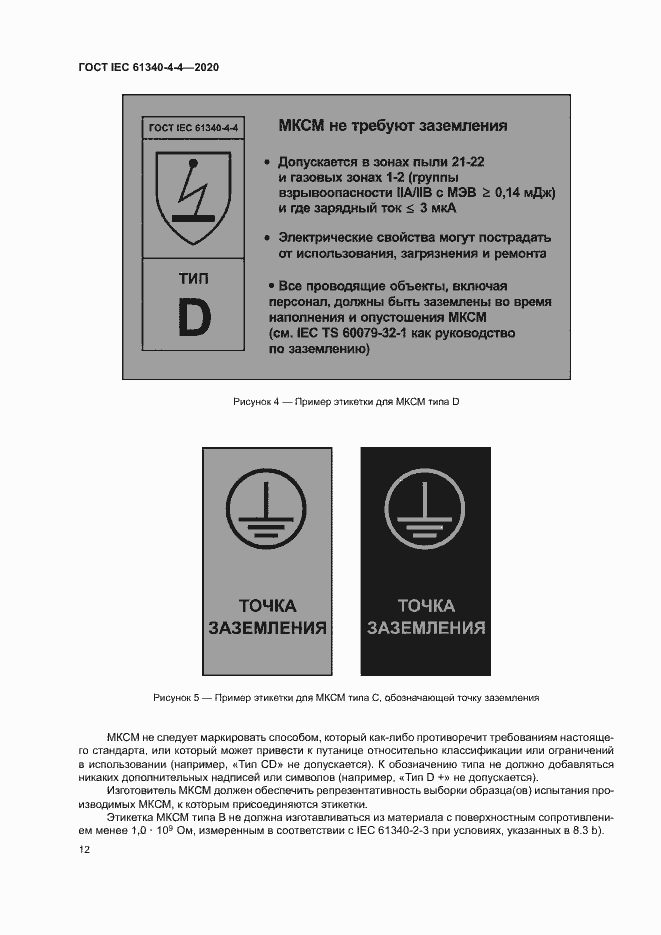 ГОСТ IEC 61340-4-4—2020

ГОСТ IEC 61340-4-4

ТИП

D

МКСМ не требуют заземления

• Допускается в зонах пыли 21-22 и газовых зонах 1-2 (группы взрывоопасности IIA/IIB с МЭВ $\geq$ 0,14 мДж) и где зарядный ток $\leq$ 3 мкА

• Электрические свойства могут пострадать от использования, загрязнения и ремонта

• Все проводящие объекты, включая персонал, должны быть заземлены во время наполнения и опустошения МКСМ (см. IEC TS 60079-32-1 как руководство по заземлению)

Рисунок 4 — Пример этикетки для МКСМ типа D

ТОЧКА ЗАЗЕМЛЕНИЯ

ТОЧКА ЗАЗЕМЛЕНИЯ

Рисунок 5 — Пример этикетки для МКСМ типа С, обозначающей точку заземления

МКСМ не следует маркировать способом, который как-либо противоречит требованиям настоящего стандарта, или который может привести к путанице относительно классификации или ограничений в использовании (например, «Тип CD» не допускается). К обозначению типа не должно добавляться никаких дополнительных надписей или символов (например, «Тип D +» не допускается).

Изготовитель МКСМ должен обеспечить репрезентативность выборки образца(ов) испытания производимых МКСМ, к которым присоединяются этикетки.

Этикетка МКСМ типа В не должна изготавливаться из материала с поверхностным сопротивлением менее $1,0 \cdot 10^9$ Ом, измеренным в соответствии с IEC 61340-2-3 при условиях, указанных в 8.3 b).

12